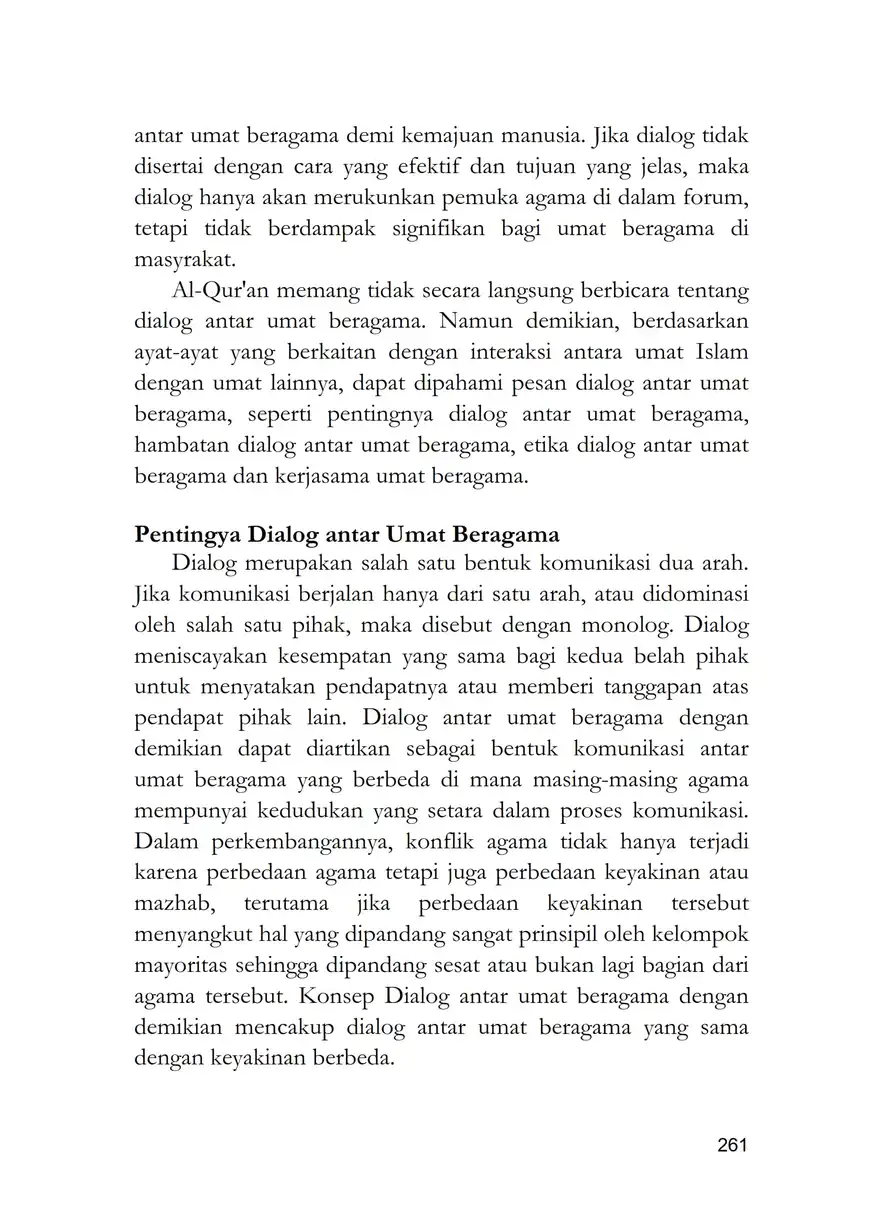 antar umat beragama demi kemajuan manusia. Jika dialog tidak disertai dengan cara yang efektif dan tujuan yang jelas, maka dialog hanya akan merukunkan pemuka agama di dalam forum, tetapi tidak berdampak signifikan bagi umat beragama di masyrakat.

Al-Qur'an memang tidak secara langsung berbicara tentang dialog antar umat beragama. Namun demikian, berdasarkan ayat-ayat yang berkaitan dengan interaksi antara umat Islam dengan umat lainnya, dapat dipahami pesan dialog antar umat beragama, seperti pentingnya dialog antar umat beragama, hambatan dialog antar umat beragama, etika dialog antar umat beragama dan kerjasama umat beragama.

Pentingya Dialog antar Umat Beragama

Dialog merupakan salah satu bentuk komunikasi dua arah. Jika komunikasi berjalan hanya dari satu arah, atau didominasi oleh salah satu pihak, maka disebut dengan monolog. Dialog meniscayakan kesempatan yang sama bagi kedua belah pihak untuk menyatakan pendapatnya atau memberi tanggapan atas pendapat pihak lain. Dialog antar umat beragama dengan demikian dapat diartikan sebagai bentuk komunikasi antar umat beragama yang berbeda di mana masing-masing agama mempunyai kedudukan yang setara dalam proses komunikasi. Dalam perkembangannya, konflik agama tidak hanya terjadi karena perbedaan agama tetapi juga perbedaan keyakinan atau mazhab, terutama jika perbedaan keyakinan tersebut menyangkut hal yang dipandang sangat prinsipil oleh kelompok mayoritas sehingga dipandang sesat atau bukan lagi bagian dari agama tersebut. Konsep Dialog antar umat beragama dengan demikian mencakup dialog antar umat beragama yang sama dengan keyakinan berbeda.

261